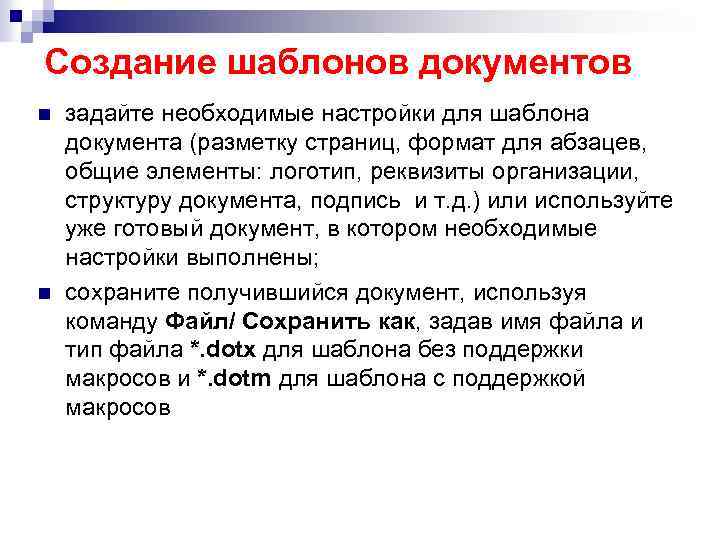 Создание шаблонов документов

задайте необходимые настройки для шаблона документа (разметку страниц, формат для абзацев, общие элементы: логотип, реквизиты организации, структуру документа, подпись  и т.д.) или используйте уже готовый документ, в котором необходимые настройки выполнены;

сохраните получившийся документ, используя команду Файл/ Сохранить как, задав имя файла и тип файла *.dotx для шаблона без поддержки макросов и *.dotm для шаблона с поддержкой макросов